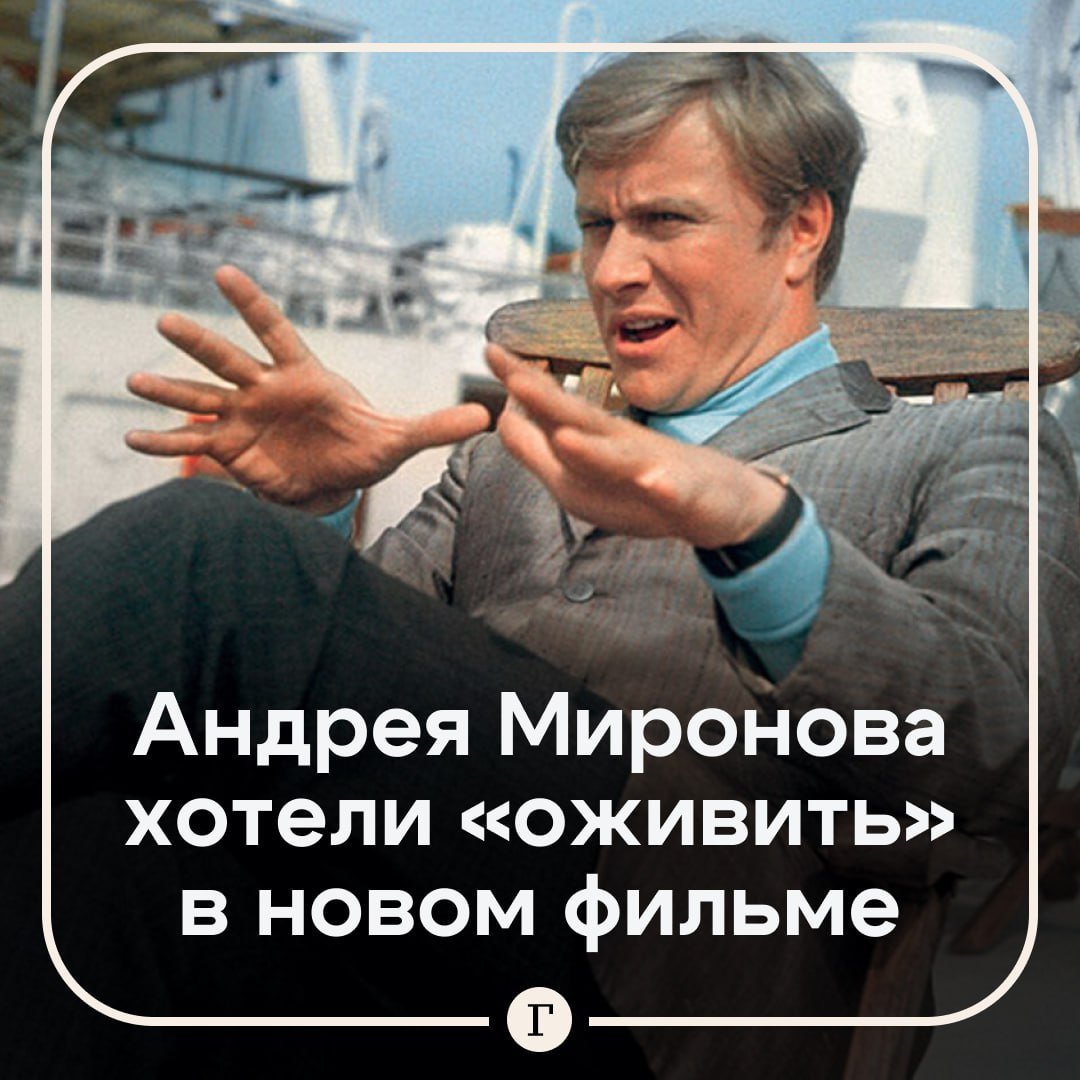 Андрея Миронова хотели «оживить» в новом фильме

Г